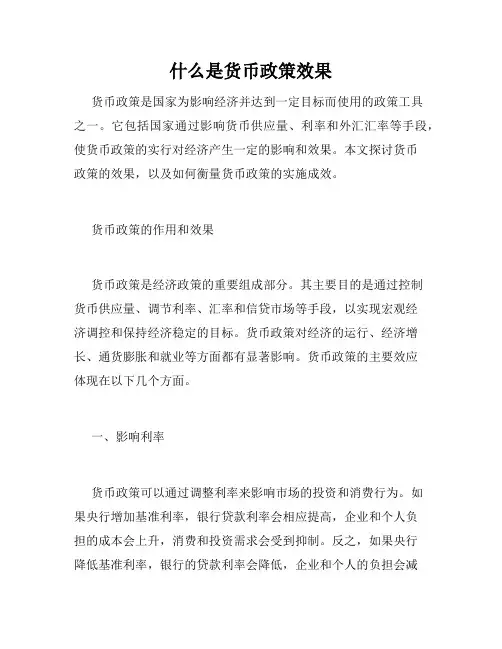 什么是货币政策效果

货币政策是国家为影响经济并达到一定目标而使用的政策工具之一。它包括国家通过影响货币供应量、利率和外汇汇率等手段，使货币政策的实行对经济产生一定的影响和效果。本文探讨货币政策的效果，以及如何衡量货币政策的实施成效。

货币政策的作用和效果

货币政策是经济政策的重要组成部分。其主要目的是通过控制货币供应量、调节利率、汇率和信贷市场等手段，以实现宏观经济调控和保持经济稳定的目标。货币政策对经济的运行、经济增长、通货膨胀和就业等方面都有显著影响。货币政策的主要效应体现在以下几个方面。

一、影响利率

货币政策可以通过调整利率来影响市场的投资和消费行为。如果央行增加基准利率，银行贷款利率会相应提高，企业和个人负担的成本会上升，消费和投资需求会受到抑制。反之，如果央行降低基准利率，银行的贷款利率会降低，企业和个人的负担会减